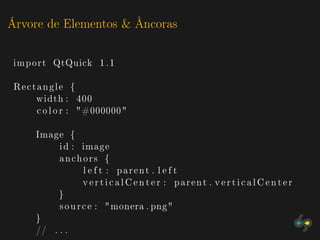 Árvore de Elementos & Âncoras

import QtQuick 1.1

Rectangle {
    width: 400
    color: "#000000"

    Image {
        id: image
        anchors {
            left: parent.left
            verticalCenter: parent.verticalCenter
        }
        source: "monera.png"
    }
    // ...